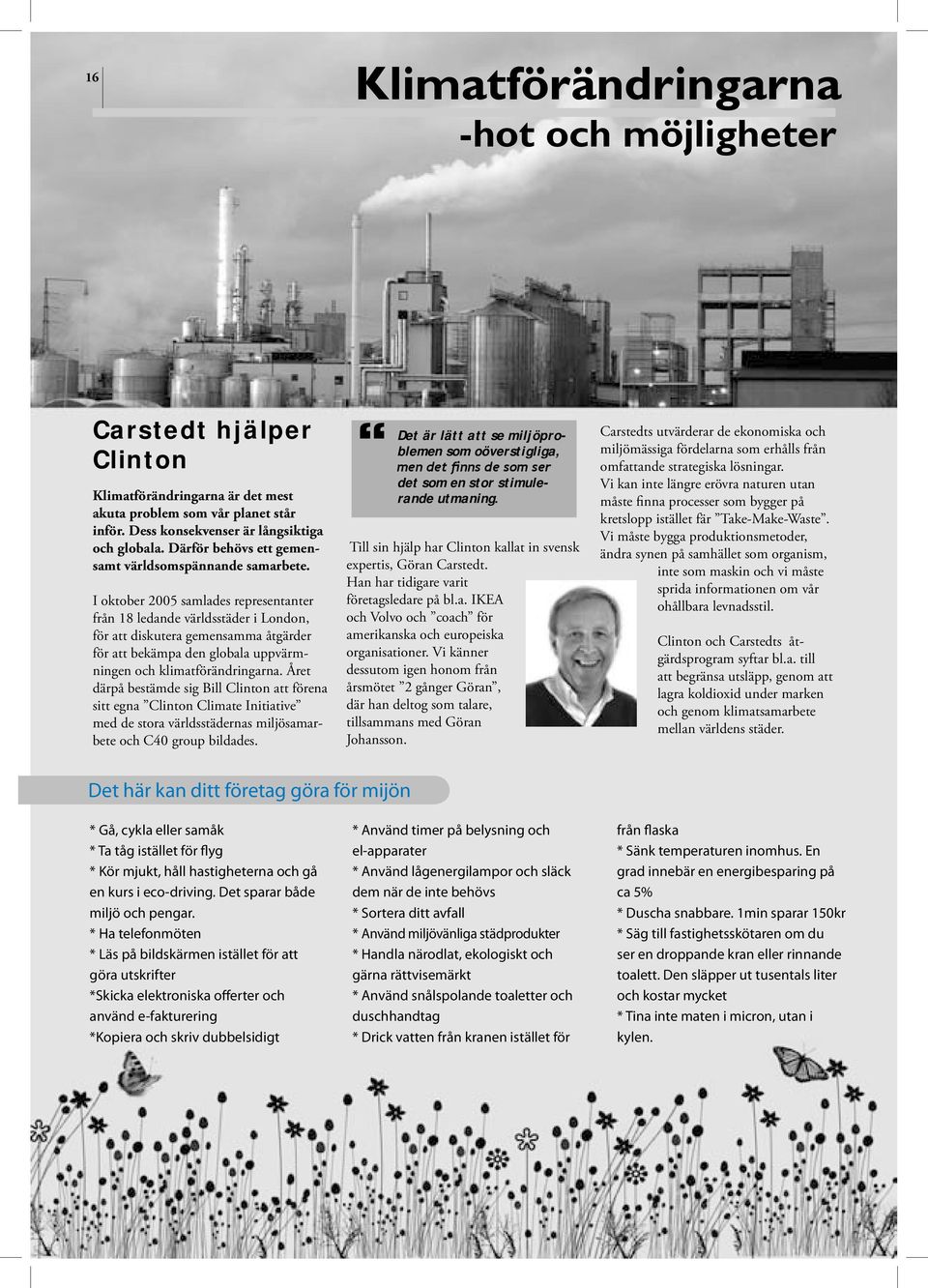 16

Klimatförändringarna
-hot och möjligheter

Carstedt hjälper Clinton

Klimatförändringarna är det mest akuta problem som vår planet står inför. Dess konsekvenser är långsiktiga och globala. Därför behövs ett gemensamt världsomspännande samarbete.

I oktober 2005 samlades representanter från 18 ledande världsstäder i London, för att diskutera gemensamma åtgärder för att bekämpa den globala uppvärmningen och klimatförändringarna. Året därpå bestämde sig Bill Clinton att förena sitt egna ”Clinton Climate Initiative” med de stora världsstädernas miljösamarbete och C40 group bildades.

Det är lätt att se miljöproblemen som oöverstigliga, men det finns de som ser det som en stor stimulerande utmaning.

Till sin hjälp har Clinton kallat in svensk expertis, Göran Carstedt. Han har tidigare varit företagsledare på bl.a. IKEA och Volvo och ”coach” för amerikanska och europeiska organisationer. Vi känner dessutom igen honom från årsmötet ”2 gånger Göran”, där han deltog som talare, tillsammans med Göran Johansson.

Carstedts utvärderar de ekonomiska och miljömässiga fördelarna som erhålls från omfattande strategiska lösningar. Vi kan inte längre erövra naturen utan måste finna processer som bygger på kretslopp istället får ”Take-Make-Waste”. Vi måste bygga produktionsmetoder, ändra synen på samhället som organism, inte som maskin och vi måste sprida informationen om vår ohållbara levnadsstil.

Clinton och Carstedts åtgärdsprogram syftar bl.a. till att begränsa utsläpp, genom att lagra koldioxid under marken och genom klimatsamarbete mellan världens städer.

Det här kan ditt företag göra för mijön

* Gå, cykla eller samåk
* Ta tåg istället för flyg
* Kör mjukt, håll hastigheterna och gå en kurs i eco-driving. Det sparar både miljö och pengar.
* Ha telefonmöten
* Läs på bildskärmen istället för att göra utskrifter
*Skicka elektroniska offerter och använd e-fakturering
*Kopiera och skriv dubbelsidigt

* Använd timer på belysning och el-apparater
* Använd lågenergilampor och släck dem när de inte behövs
* Sortera ditt avfall
* Använd miljövänliga städprodukter
* Handla närodlat, ekologiskt och gärna rättvisemärkt
* Använd snålspolande toaletter och duschhandtag
* Drick vatten från kranen istället för från flaska
* Sänk temperaturen inomhus. En grad innebär en energibesparing på ca 5%
* Duscha snabbare. 1min sparar 150kr
* Säg till fastighetsskötaren om du ser en droppande kran eller rinnande toalett. Den släpper ut tusentals liter och kostar mycket
* Tina inte maten i micron, utan i kylen.